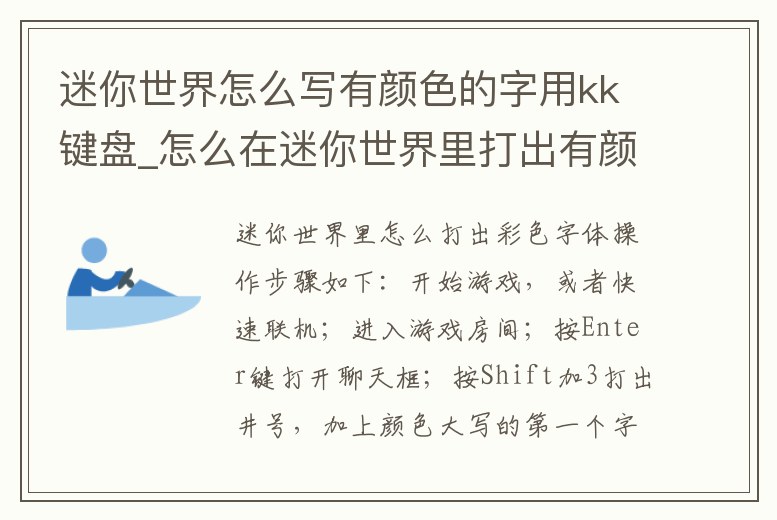 迷你世界怎么写有颜色的字用kk键盘_怎么在迷你世界里打出有颜

迷你世界里怎么打出彩色字体操作步骤如下：开始游戏，或者快速联机；进入游戏房间；按Enter键打开聊天框；按Shift加3打出井号，加上颜色大写的第一个字